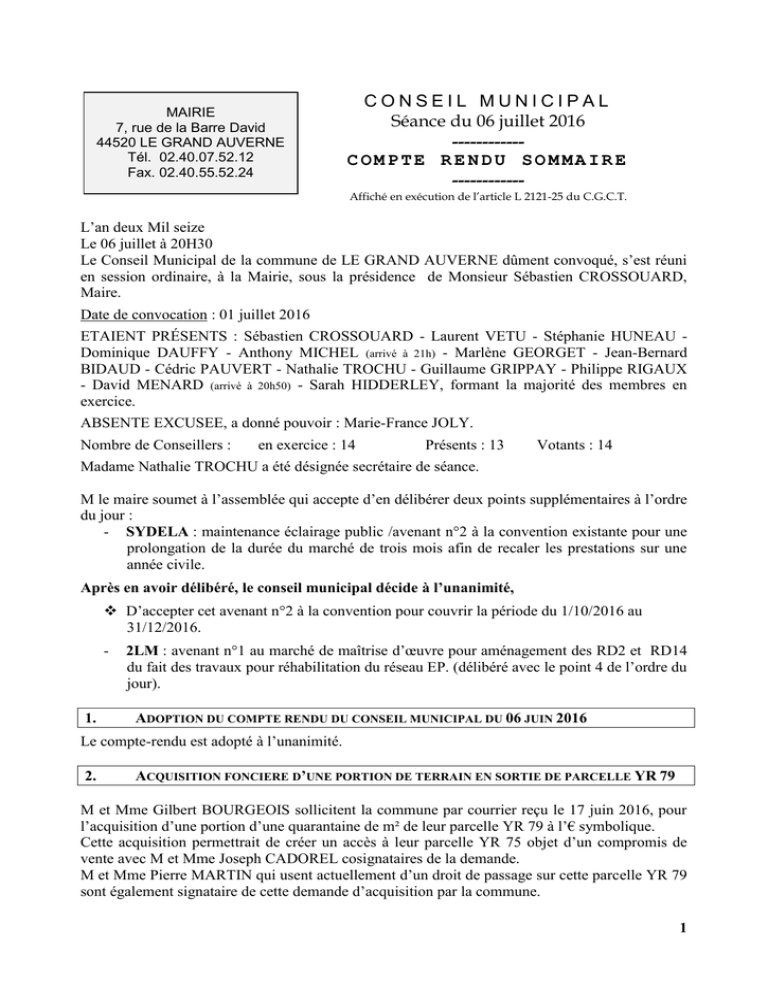 MAIRIE
7, rue de la Barre David
44520 LE GRAND AUVERNE
Tél. 02.40.07.52.12
Fax. 02.40.55.52.24

CONSEIL MUNICIPAL
Séance du 06 juillet 2016
------------
COMPTE RENDU SOMMAIRE
------------
Affiché en exécution de l'article L 2121-25 du C.G.C.T.

L'an deux Mil seize
Le 06 juillet à 20H30
Le Conseil Municipal de la commune de LE GRAND AUVERNE dûment convoqué, s'est réuni en session ordinaire, à la Mairie, sous la présidence de Monsieur Sébastien CROSSOUARD, Maire.

Date de convocation : 01 juillet 2016

ETAIENT PRÉSENTS : Sébastien CROSSOUARD - Laurent VETU - Stéphanie HUNEAU - Dominique DAUFFY - Anthony MICHEL (arrivé à 21h) - Marlène GEORGET - Jean-Bernard BIDAUD - Cédric PAUVERT - Nathalie TROCHU - Guillaume GRIPPAY - Philippe RIGAUX - David MENARD (arrivé à 20h50) - Sarah HIDDERLEY, formant la majorité des membres en exercice.

ABSENTE EXCUSEE, a donné pouvoir : Marie-France JOLY.

Nombre de Conseillers : en exercice : 14 Présents : 13 Votants : 14

Madame Nathalie TROCHU a été désignée secrétaire de séance.

M le maire soumet à l'assemblée qui accepte d'en délibérer deux points supplémentaires à l'ordre du jour :
- SYDELA : maintenance éclairage public /avenant n°2 à la convention existante pour une prolongation de la durée du marché de trois mois afin de recaler les prestations sur une année civile.

Après en avoir délibéré, le conseil municipal décide à l'unanimité,
❖ D'accepter cet avenant n°2 à la convention pour couvrir la période du 1/10/2016 au 31/12/2016.
- 2LM : avenant n°1 au marché de maîtrise d'œuvre pour aménagement des RD2 et RD14 du fait des travaux pour réhabilitation du réseau EP. (délibéré avec le point 4 de l'ordre du jour).

1. ADOPTION DU COMPTE RENDU DU CONSEIL MUNICIPAL DU 06 JUIN 2016

Le compte-rendu est adopté à l'unanimité.

2. ACQUISITION FONCIERE D'UNE PORTION DE TERRAIN EN SORTIE DE PARCELLE YR 79

M et Mme Gilbert BOURGEOIS sollicitent la commune par courrier reçu le 17 juin 2016, pour l'acquisition d'une portion d'une quarantaine de m² de leur parcelle YR 79 à l'€ symbolique.
Cette acquisition permettrait de créer un accès à leur parcelle YR 75 objet d'un compromis de vente avec M et Mme Joseph CADOREL cosignataires de la demande.
M et Mme Pierre MARTIN qui usent actuellement d'un droit de passage sur cette parcelle YR 79 sont également signataire de cette demande d'acquisition par la commune.

1